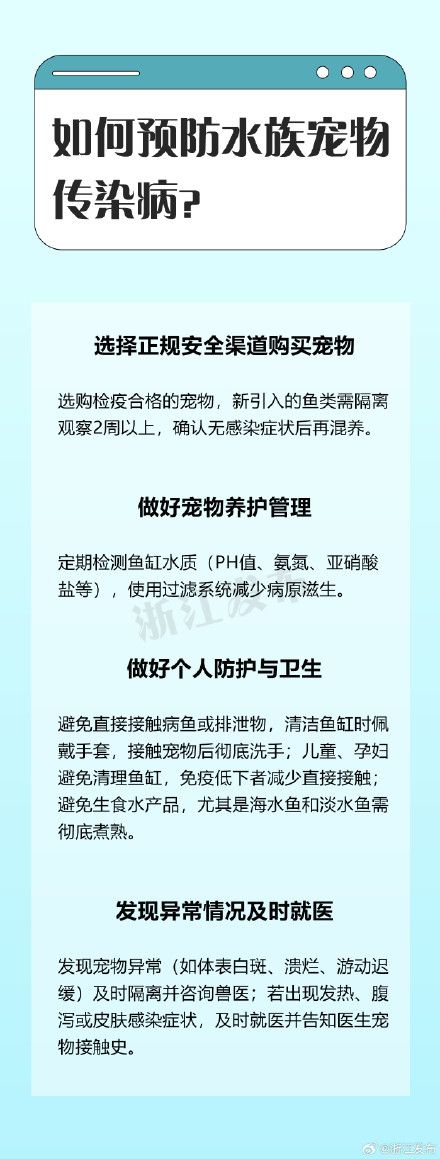 如何预防水族宠物传染病?

选择正规安全渠道购买宠物

选购检疫合格的宠物，新引入的鱼类需隔离观察2周以上，确认无感染症状后再混养。

做好宠物养护管理

定期检测鱼缸水质（PH值、氨氮、亚硝酸盐等），使用过滤系统减少病原滋生。

浙江发布

做好个人防护与卫生

避免直接接触病鱼或排泄物，清洁鱼缸时佩戴手套，接触宠物后彻底洗手；儿童、孕妇避免清理鱼缸，免疫低下者减少直接接触；避免生食水产品，尤其是海水鱼和淡水鱼需彻底煮熟。

发现异常情况及时就医

发现宠物异常（如体表白斑、溃烂、游动迟缓）及时隔离并咨询兽医；若出现发热、腹泻或皮肤感染症状，及时就医并告知医生宠物接触史。

@浙江发布